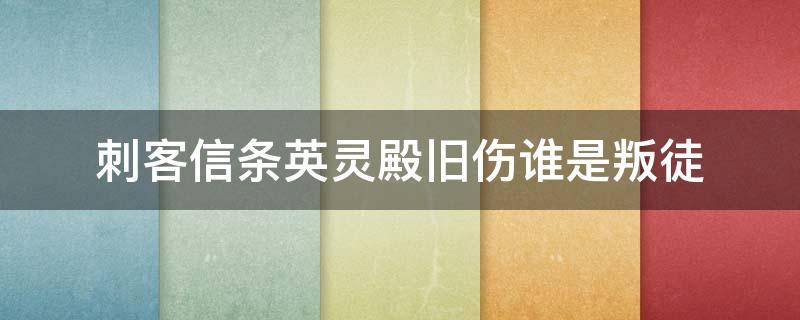 刺客信条英灵殿旧伤谁是叛徒